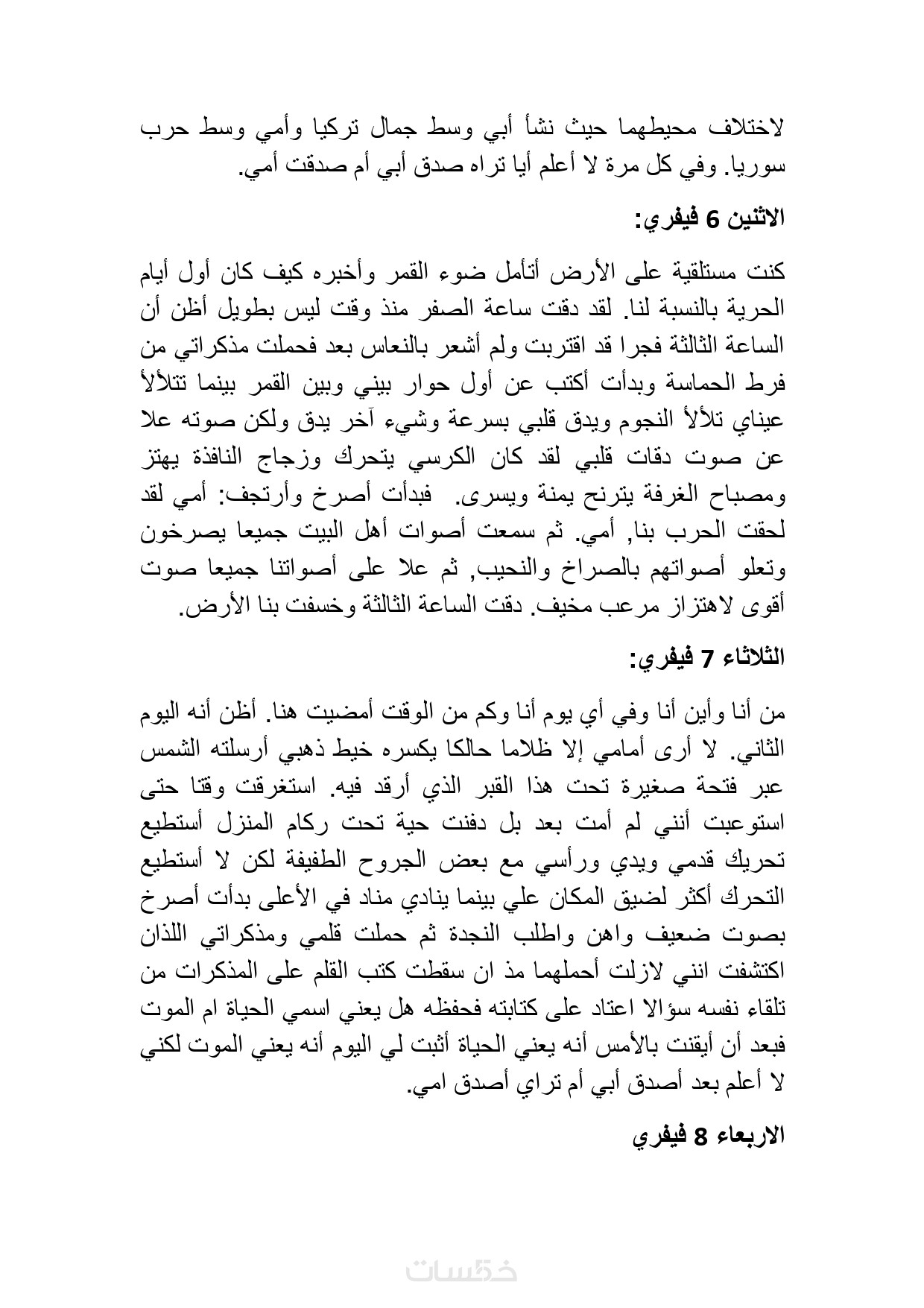 لاختلاف محيطهما حيث نشأ أبي وسط جمال تركيا وأمي وسط حرب سوريا. وفي كل مرة لا أعلم أيا تراه صدق أبي أم صدقت أمي.

الاثنين 6 فيفري:

كنت مستلقية على الأرض أتأمل ضوء القمر وأخبره كيف كان أول أيام الحرية بالنسبة لنا. لقد دقت ساعة الصفر منذ وقت ليس بطويل أظن أن الساعة الثالثة فجرا قد اقتربت ولم أشعر بالنعاس بعد فحملت مذكراتي من فرط الحماسة وبدأت أكتب عن أول حوار بيني وبين القمر بينما تتلألأ عيناي تلألأ النجوم ويدق قلبي بسرعة وشيء آخر يدق ولكن صوته علا عن صوت دقات قلبي لقد كان الكرسي يتحرك وزجاج النافذة يهتز ومصباح الغرفة يترنح يمنة ويسرى. فبدأت أصرخ وأرتجف: أمي لقد لحقت الحرب بنا, أمي. ثم سمعت أصوات أهل البيت جميعا يصرخون وتعلو أصواتهم بالصراخ والنحيب, ثم علا على أصواتنا جميعا صوت أقوى لاهتزاز مرعب مخيف. دقت الساعة الثالثة وخسفت بنا الأرض.

الثلاثاء 7 فيفري:

من أنا وأين أنا وفي أي يوم أنا وكم من الوقت أمضيت هنا. أظن أنه اليوم الثاني. لا أرى أمامي إلا ظلاما حالكا يكسره خيط ذهبي أرسلته الشمس عبر فتحة صغيرة تحت هذا القبر الذي أرقد فيه. استغرقت وقتا حتى استوعبت أنني لم أمت بعد بل دفنت حية تحت ركام المنزل أستطيع تحريك قدمي ويدي ورأسي مع بعض الجروح الطفيفة لكن لا أستطيع التحرك أكثر لضيق المكان علي بينما ينادي مناد في الأعلى بدأت أصرخ بصوت ضعيف واهن واطلب النجدة ثم حملت قلمي ومذكراتي اللذان اكتشفت انني لازلت أحملهما مذ ان سقطت كتب القلم على المذكرات من تلقاء نفسه سؤالا اعتاد على كتابته فحفظه هل يعني اسمي الحياة ام الموت فبعد أن أيقنت بالأمس أنه يعني الحياة أثبت لي اليوم أنه يعني الموت لكني لا أعلم بعد أصدق أبي أم تراي أصدق امي.

الاربعاء 8 فيفري

خمسات